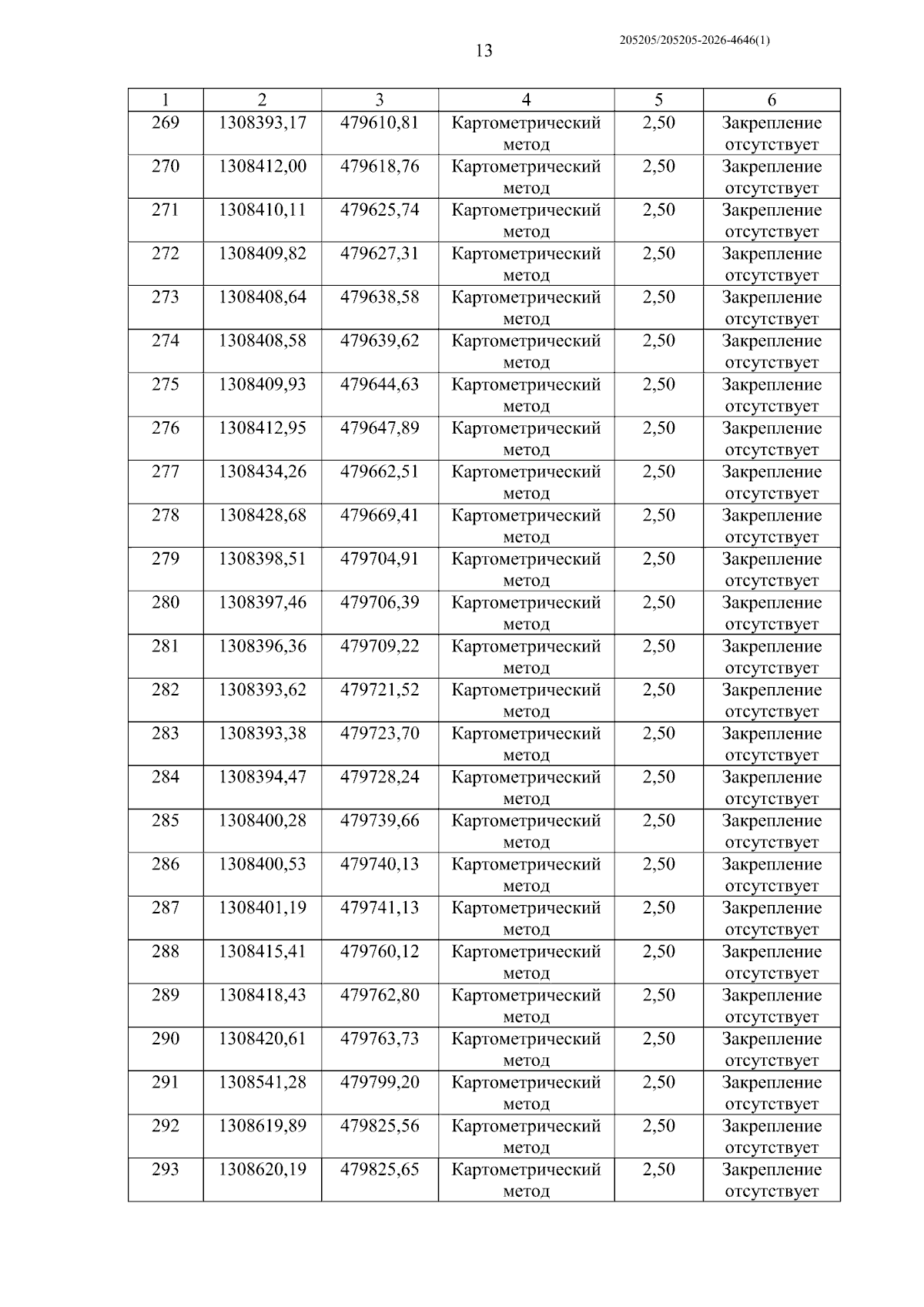 205205/205205-2026-4646(1)

13

| 1 | 2 | 3 | 4 | 5 | 6 |
|---|---|---|---|---|---|
| 269 | 1308393,17 | 479610,81 | Картометрический метод | 2,50 | Закрепление отсутствует |
| 270 | 1308412,00 | 479618,76 | Картометрический метод | 2,50 | Закрепление отсутствует |
| 271 | 1308410,11 | 479625,74 | Картометрический метод | 2,50 | Закрепление отсутствует |
| 272 | 1308409,82 | 479627,31 | Картометрический метод | 2,50 | Закрепление отсутствует |
| 273 | 1308408,64 | 479638,58 | Картометрический метод | 2,50 | Закрепление отсутствует |
| 274 | 1308408,58 | 479639,62 | Картометрический метод | 2,50 | Закрепление отсутствует |
| 275 | 1308409,93 | 479644,63 | Картометрический метод | 2,50 | Закрепление отсутствует |
| 276 | 1308412,95 | 479647,89 | Картометрический метод | 2,50 | Закрепление отсутствует |
| 277 | 1308434,26 | 479662,51 | Картометрический метод | 2,50 | Закрепление отсутствует |
| 278 | 1308428,68 | 479669,41 | Картометрический метод | 2,50 | Закрепление отсутствует |
| 279 | 1308398,51 | 479704,91 | Картометрический метод | 2,50 | Закрепление отсутствует |
| 280 | 1308397,46 | 479706,39 | Картометрический метод | 2,50 | Закрепление отсутствует |
| 281 | 1308396,36 | 479709,22 | Картометрический метод | 2,50 | Закрепление отсутствует |
| 282 | 1308393,62 | 479721,52 | Картометрический метод | 2,50 | Закрепление отсутствует |
| 283 | 1308393,38 | 479723,70 | Картометрический метод | 2,50 | Закрепление отсутствует |
| 284 | 1308394,47 | 479728,24 | Картометрический метод | 2,50 | Закрепление отсутствует |
| 285 | 1308400,28 | 479739,66 | Картометрический метод | 2,50 | Закрепление отсутствует |
| 286 | 1308400,53 | 479740,13 | Картометрический метод | 2,50 | Закрепление отсутствует |
| 287 | 1308401,19 | 479741,13 | Картометрический метод | 2,50 | Закрепление отсутствует |
| 288 | 1308415,41 | 479760,12 | Картометрический метод | 2,50 | Закрепление отсутствует |
| 289 | 1308418,43 | 479762,80 | Картометрический метод | 2,50 | Закрепление отсутствует |
| 290 | 1308420,61 | 479763,73 | Картометрический метод | 2,50 | Закрепление отсутствует |
| 291 | 1308541,28 | 479799,20 | Картометрический метод | 2,50 | Закрепление отсутствует |
| 292 | 1308619,89 | 479825,56 | Картометрический метод | 2,50 | Закрепление отсутствует |
| 293 | 1308620,19 | 479825,65 | Картометрический метод | 2,50 | Закрепление отсутствует |